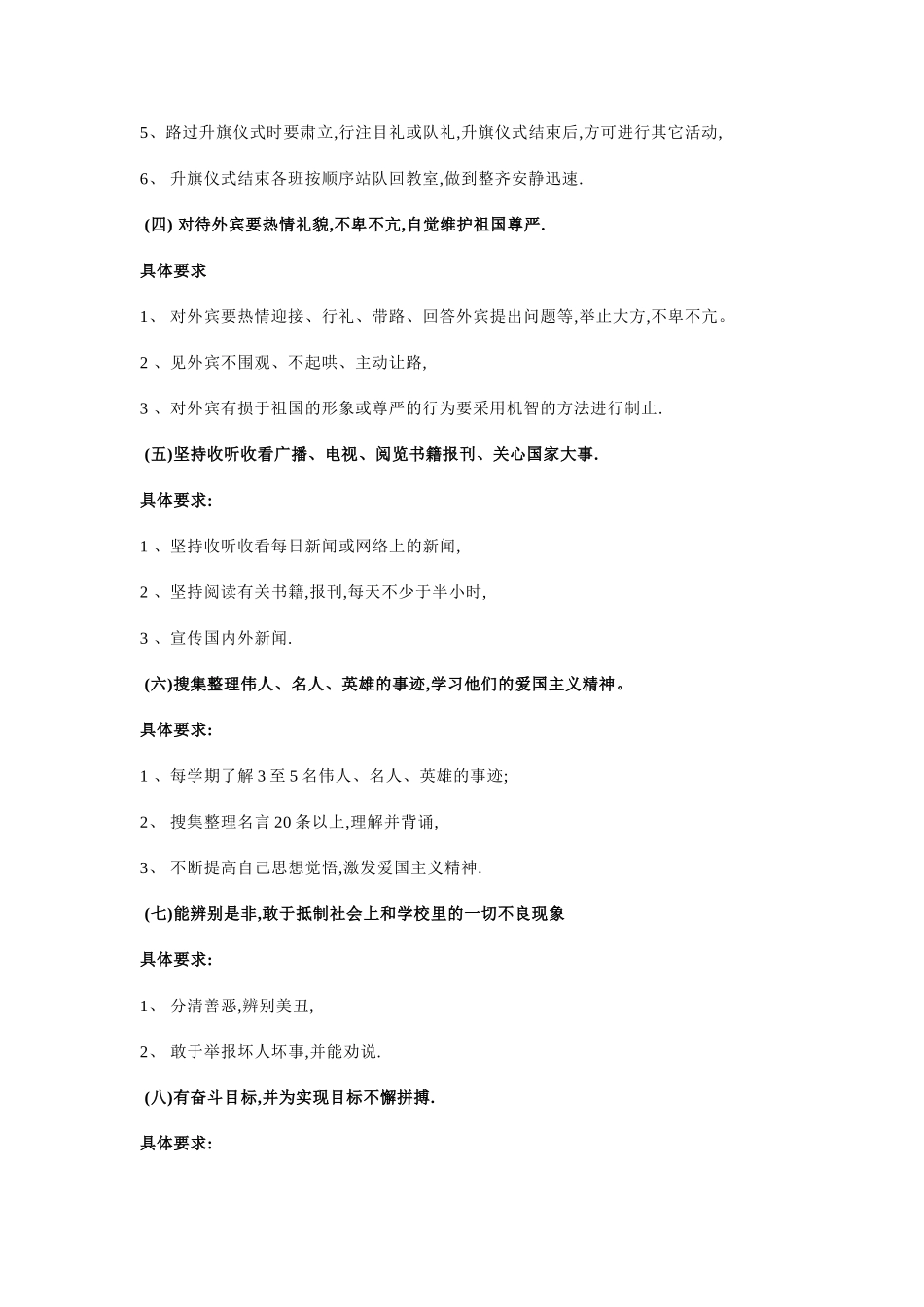 5、路过升旗仪式时要肃立,行注目礼或队礼,升旗仪式结束后,方可进行其它活动,

6、 升旗仪式结束各班按顺序站队回教室,做到整齐安静迅速.

(四) 对待外宾要热情礼貌,不卑不亢,自觉维护祖国尊严.

具体要求

1、 对外宾要热情迎接、行礼、带路、回答外宾提出问题等,举止大方,不卑不亢。

2 、见外宾不围观、不起哄、主动让路,

3 、对外宾有损于祖国的形象或尊严的行为要采用机智的方法进行制止.

(五)坚持收听收看广播、电视、阅览书籍报刊、关心国家大事.

具体要求:

1 、坚持收听收看每日新闻或网络上的新闻,

2 、坚持阅读有关书籍,报刊,每天不少于半小时,

3 、宣传国内外新闻.

(六)搜集整理伟人、名人、英雄的事迹,学习他们的爱国主义精神。

具体要求:

1 、每学期了解 3 至 5 名伟人、名人、英雄的事迹;

2、 搜集整理名言 20 条以上,理解并背诵,

3、 不断提高自己思想觉悟,激发爱国主义精神.

(七)能辨别是非,敢于抵制社会上和学校里的一切不良现象

具体要求:

1、 分清善恶,辨别美丑,

2、 敢于举报坏人坏事,并能劝说.

(八)有奋斗目标,并为实现目标不懈拼搏.

具体要求: